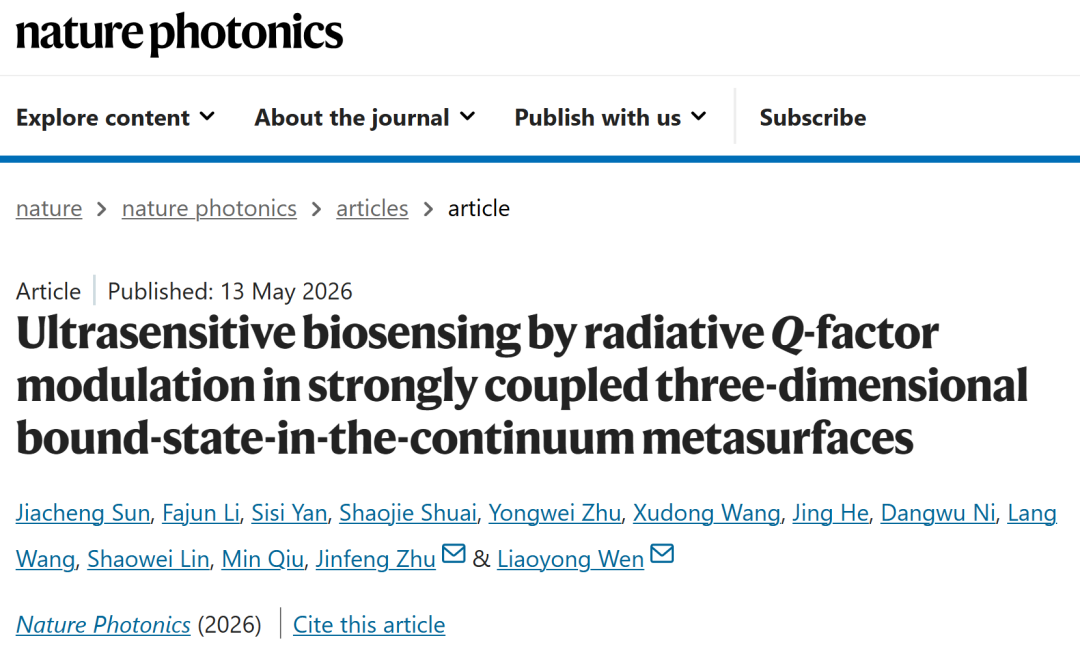 nature photonics

Explore content About the journal Publish with us Subscribe

nature > nature photonics > articles > article

Article | Published: 13 May 2026

Ultrasensitive biosensing by radiative Q-factor modulation in strongly coupled three-dimensional bound-state-in-the-continuum metasurfaces

Jiacheng Sun, Fajun Li, Sisi Yan, Shaojie Shuai, Yongwei Zhu, Xudong Wang, Jing He, Dangwu Ni, Lang Wang, Shaowei Lin, Min Qiu, Jinfeng Zhu & Liaoyong Wen

Nature Photonics (2026) | Cite this article